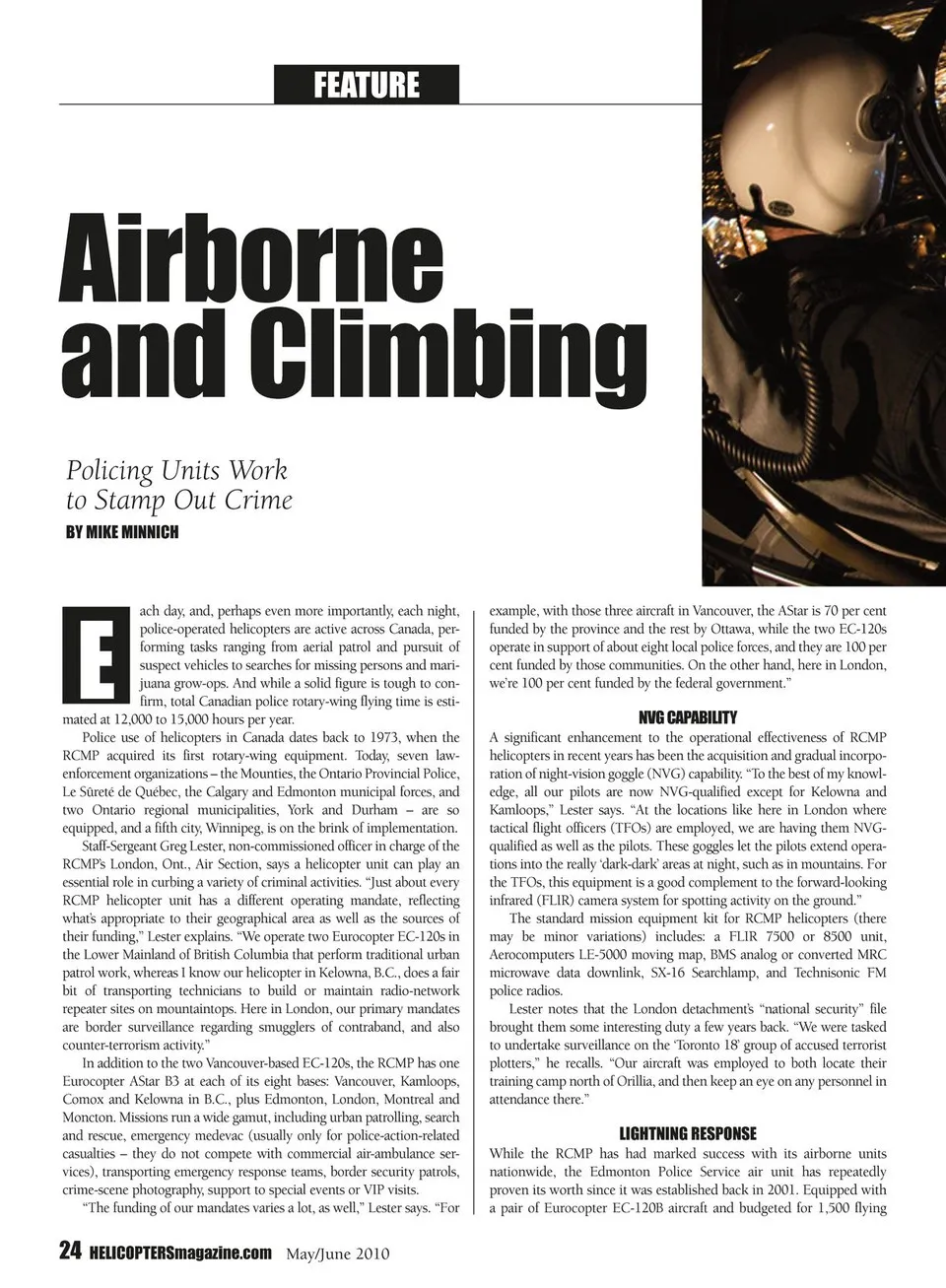 FEATURE

Airborne and Climbing

Policing Units Work to Stamp Out Crime

BY MIKE MINNICH

Each day, and, perhaps even more importantly, each night, police-operated helicopters are active across Canada, performing tasks ranging from aerial patrol and pursuit of suspect vehicles to searches for missing persons and marijuana grow-ops. And while a solid figure is tough to confirm, total Canadian police rotary-wing flying time is estimated at 12,000 to 15,000 hours per year.

Police use of helicopters in Canada dates back to 1973, when the RCMP acquired its first rotary-wing equipment. Today, seven law-enforcement organizations – the Mounties, the Ontario Provincial Police, Le Sûreté de Québec, the Calgary and Edmonton municipal forces, and two Ontario regional municipalities, York and Durham – are so equipped, and a fifth city, Winnipeg, is on the brink of implementation.

Staff-Sergeant Greg Lester, non-commissioned officer in charge of the RCMP's London, Ont., Air Section, says a helicopter unit can play an essential role in curbing a variety of criminal activities. "Just about every RCMP helicopter unit has a different operating mandate, reflecting what's appropriate to their geographical area as well as the sources of their funding," Lester explains. "We operate two Eurocopter EC-120s in the Lower Mainland of British Columbia that perform traditional urban patrol work, whereas I know our helicopter in Kelowna, B.C., does a fair bit of transporting technicians to build or maintain radio-network repeater sites on mountaintops. Here in London, our primary mandates are border surveillance regarding smugglers of contraband, and also counter-terrorism activity."

In addition to the two Vancouver-based EC-120s, the RCMP has one Eurocopter AStar B3 at each of its eight bases: Vancouver, Kamloops, Comox and Kelowna in B.C., plus Edmonton, London, Montreal and Moncton. Missions run a wide gamut, including urban patrolling, search and rescue, emergency medevac (usually only for police-action-related casualties – they do not compete with commercial air-ambulance services), transporting emergency response teams, border security patrols, crime-scene photography, support to special events or VIP visits.

"The funding of our mandates varies a lot, as well," Lester says. "For example, with those three aircraft in Vancouver, the AStar is 70 per cent funded by the province and the rest by Ottawa, while the two EC-120s operate in support of about eight local police forces, and they are 100 per cent funded by those communities. On the other hand, here in London, we're 100 per cent funded by the federal government."

NVG CAPABILITY

A significant enhancement to the operational effectiveness of RCMP helicopters in recent years has been the acquisition and gradual incorporation of night-vision goggle (NVG) capability. "To the best of my knowledge, all our pilots are now NVG-qualified except for Kelowna and Kamloops," Lester says. "At the locations like here in London where tactical flight officers (TFOs) are employed, we are having them NVG-qualified as well as the pilots. These goggles let the pilots extend operations into the really 'dark-dark' areas at night, such as in mountains. For the TFOs, this equipment is a good complement to the forward-looking infrared (FLIR) camera system for spotting activity on the ground."

The standard mission equipment kit for RCMP helicopters (there may be minor variations) includes: a FLIR 7500 or 8500 unit, Aerocomputers LE-5000 moving map, BMS analog or converted MRC microwave data downlink, SX-16 Searchlamp, and Technisonic FM police radios.

Lester notes that the London detachment's "national security" file brought them some interesting duty a few years back. "We were tasked to undertake surveillance on the 'Toronto 18' group of accused terrorist plotters," he recalls. "Our aircraft was employed to both locate their training camp north of Orillia, and then keep an eye on any personnel in attendance there."

LIGHTNING RESPONSE

While the RCMP has had marked success with its airborne units nationwide, the Edmonton Police Service air unit has repeatedly proven its worth since it was established back in 2001. Equipped with a pair of Eurocopter EC-120B aircraft and budgeted for 1,500 flying

24 HELICOPTERSmagazine.com May/June 2010